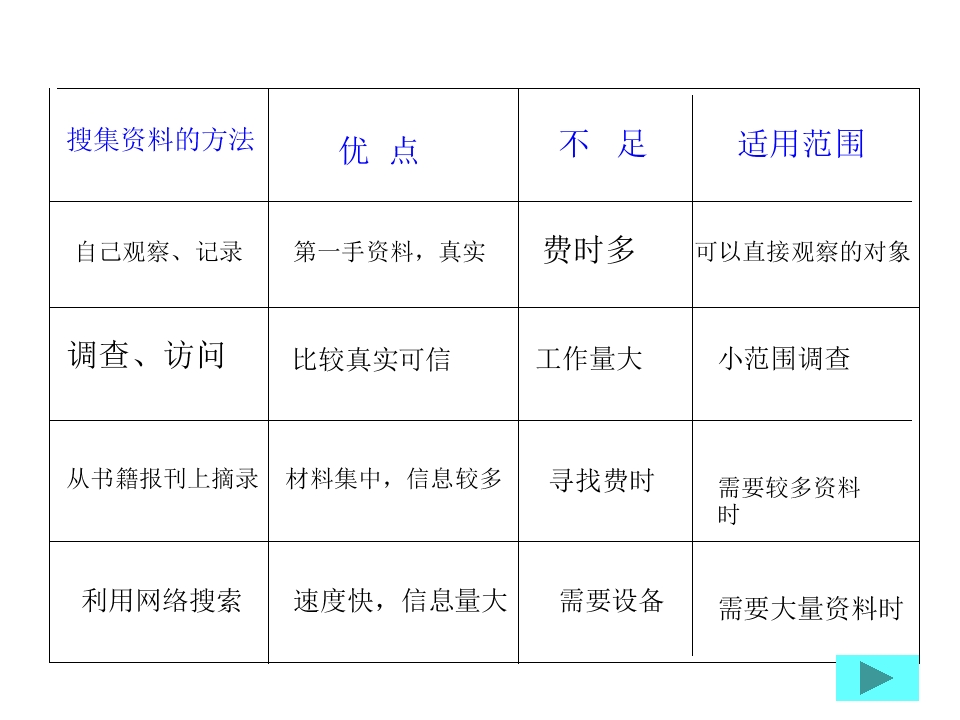 | 搜集资料的方法 | 优 点 | 不 足 | 适用范围 |
|---|---|---|---|
| 自己观察、记录 | 第一手资料，真实 | 费时多 | 可以直接观察的对象 |
| 调查、访问 | 比较真实可信 | 工作量大 | 小范围调查 |
| 从书籍报刊上摘录 | 材料集中，信息较多 | 寻找费时 | 需要较多资料时 |
| 利用网络搜索 | 速度快，信息量大 | 需要设备 | 需要大量资料时 |